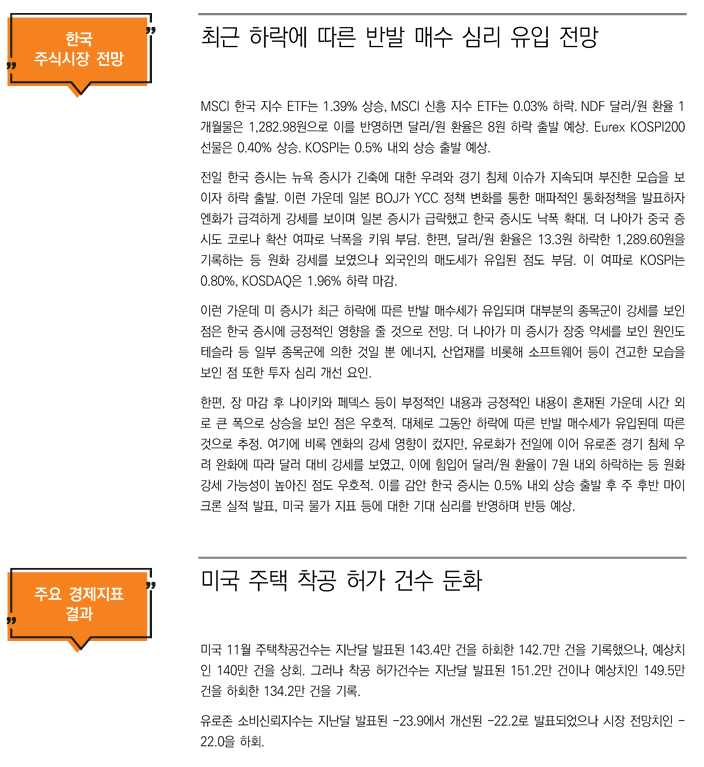 한국 주식시장 전망

최근 하락에 따른 반발 매수 심리 유입 전망

MSCI 한국 지수 ETF는 1.39% 상승, MSCI 신흥 지수 ETF는 0.03% 하락. NDF 달러/원 환율 1개월물은 1,282.98원으로 이를 반영하면 달러/원 환율은 8원 하락 출발 예상. Eurex KOSPI200 선물은 0.40% 상승. KOSPI는 0.5% 내외 상승 출발 예상.

전일 한국 증시는 뉴욕 증시가 긴축에 대한 우려와 경기 침체 이슈가 지속되며 부진한 모습을 보이자 하락 출발. 이런 가운데 일본 BOJ가 YCC 정책 변화를 통한 매파적인 통화정책을 발표하자 엔화가 급격하게 강세를 보이며 일본 증시가 급락했고 한국 증시도 낙폭 확대. 더 나아가 중국 증시도 코로나 확산 여파로 낙폭을 키워 부담. 한편, 달러/원 환율은 13.3원 하락한 1,289.60원을 기록하는 등 원화 강세를 보였으나 외국인의 매도세가 유입된 점도 부담. 이 여파로 KOSPI는 0.80%, KOSDAQ은 1.96% 하락 마감.

이런 가운데 미 증시가 최근 하락에 따른 반발 매수세가 유입되며 대부분의 종목군이 강세를 보인 점은 한국 증시에 긍정적인 영향을 줄 것으로 전망. 더 나아가 미 증시가 장중 약세를 보인 원인도 테슬라 등 일부 종목군에 의한 것일 뿐 에너지, 산업재를 비롯해 소프트웨어 등이 견고한 모습을 보인 점 또한 투자 심리 개선 요인.

한편, 장 마감 후 나이키와 페덱스 등이 부정적인 내용과 긍정적인 내용이 혼재된 가운데 시간 외로 큰 폭으로 상승을 보인 점은 우호적. 대체로 그동안 하락에 따른 반발 매수세가 유입된데 따른 것으로 추정. 여기에 비록 엔화의 강세 영향이 컸지만, 유로화가 전일에 이어 유로존 경기 침체 우려 완화에 따라 달러 대비 강세를 보였고, 이에 힘입어 달러/원 환율이 7원 내외 하락하는 등 원화 강세 가능성이 높아진 점도 우호적. 이를 감안 한국 증시는 0.5% 내외 상승 출발 후 주 후반 마이크론 실적 발표, 미국 물가 지표 등에 대한 기대 심리를 반영하며 반등 예상.

주요 경제지표 결과

미국 주택 착공 허가 건수 둔화

미국 11월 주택착공건수는 지난달 발표된 143.4만 건을 하회한 142.7만 건을 기록했으나, 예상치인 140만 건을 상회. 그러나 착공 허가건수는 지난달 발표된 151.2만 건이나 예상치인 149.5만 건을 하회한 134.2만 건을 기록.

유로존 소비신뢰지수는 지난달 발표된 -23.9에서 개선된 -22.2로 발표되었으나 시장 전망치인 -22.0을 하회.